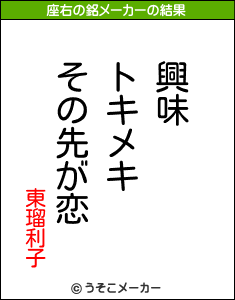 座右の銘メーカーの結果

興味
トキメキ
その先が恋

東瑠利子

© うそこメーカー